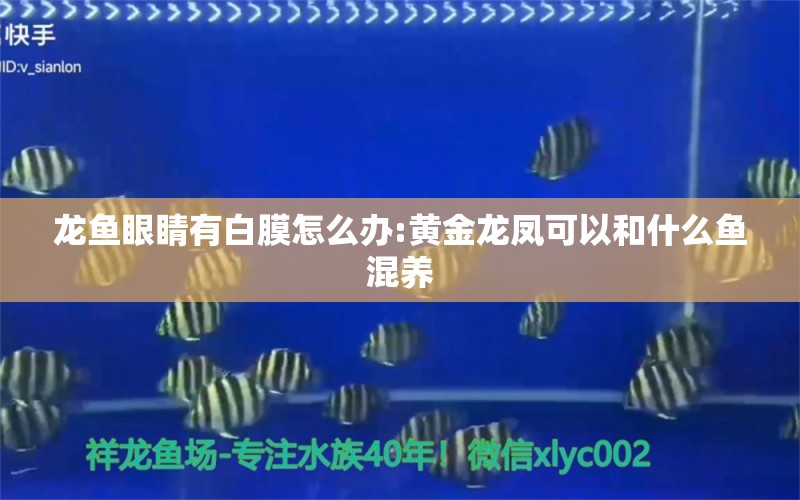 快手
ID:v_sianlon

龙鱼眼睛有白膜怎么办:黄金龙凤可以和什么鱼混养

祥龙鱼场-专注水族40年！微信xlyc002